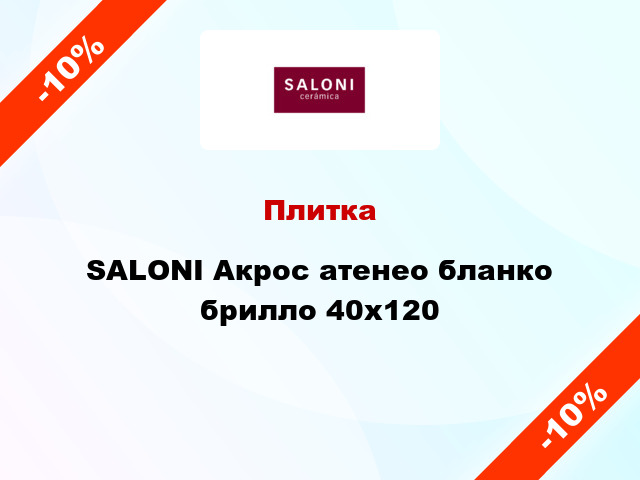 -10%

SALONI
cerámica

Плитка

SALONI Акрос атенео бланко брилло 40x120

-10%